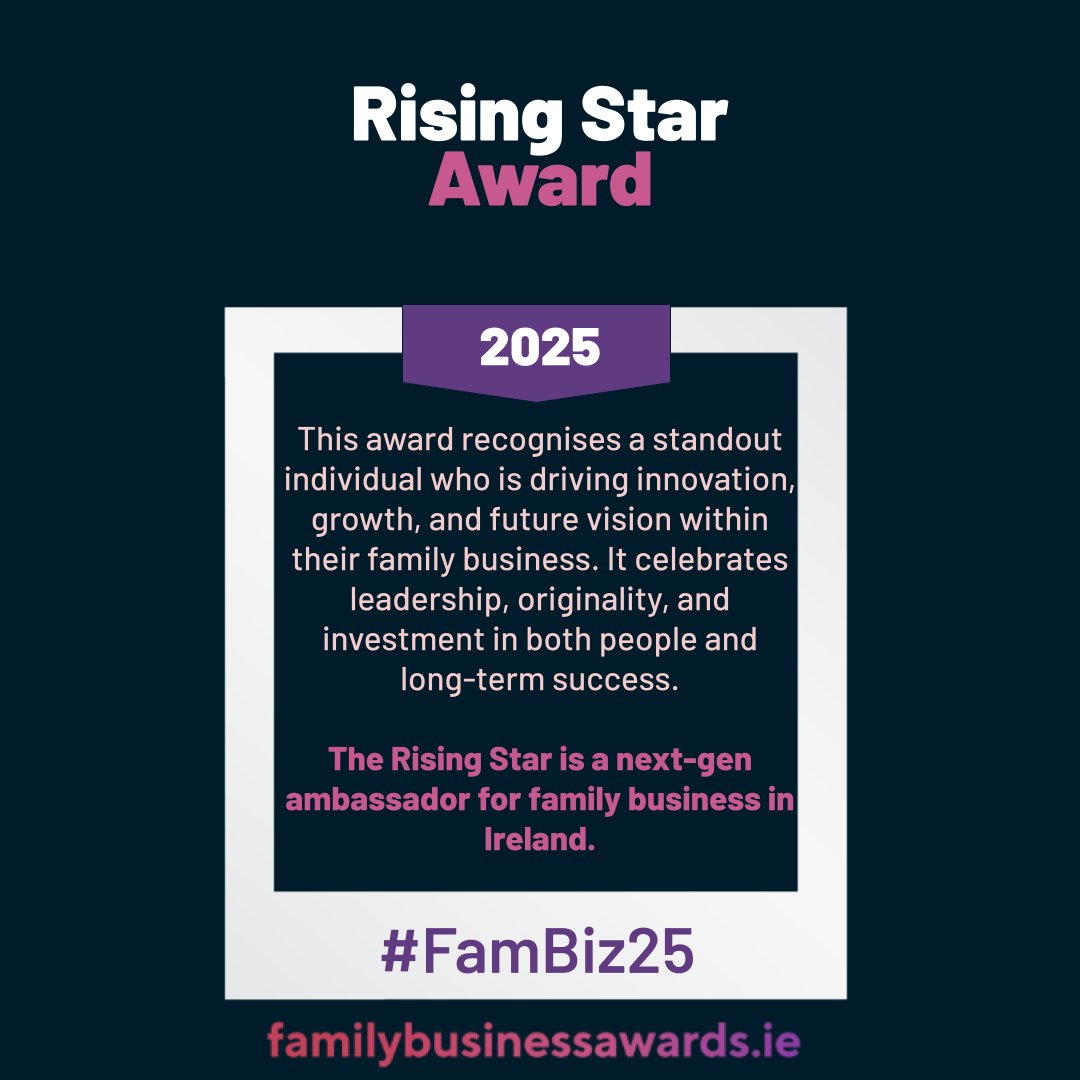 Rising Star
Award

2025

This award recognises a standout individual who is driving innovation, growth, and future vision within their family business. It celebrates leadership, originality, and investment in both people and long-term success.

The Rising Star is a next-gen ambassador for family business in Ireland.

#FamBiz25

familybusinessawards.ie